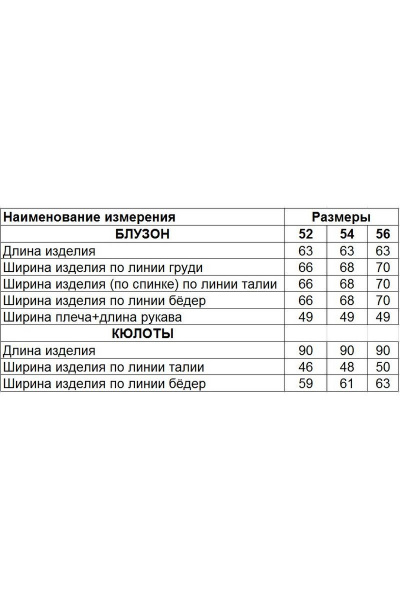 | Наименование измерения | Размеры | | |
|---|---|---|---|
| БЛУЗОН | 52 | 54 | 56 |
| Длина изделия | 63 | 63 | 63 |
| Ширина изделия по линии груди | 66 | 68 | 70 |
| Ширина изделия (по спинке) по линии талии | 66 | 68 | 70 |
| Ширина изделия по линии бёдер | 66 | 68 | 70 |
| Ширина плеча+длина рукава | 49 | 49 | 49 |
| КЮЛОТЫ | | | |
| Длина изделия | 90 | 90 | 90 |
| Ширина изделия по линии талии | 46 | 48 | 50 |
| Ширина изделия по линии бёдер | 59 | 61 | 63 |